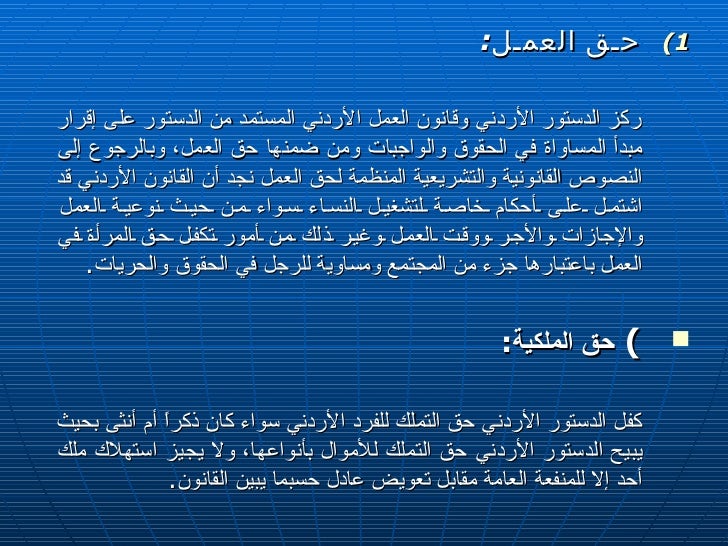 1) حق العمل:

ركز الدستور الأردني وقانون العمل الأردني المستمد من الدستور على إقرار مبدأ المساواة في الحقوق والواجبات ومن ضمنها حق العمل، وبالرجوع إلى النصوص القانونية والتشريعية المنظمة لحق العمل نجد أن القانون الأردني قد اشتمل على أحكام خاصة لتشغيل النساء سواء من حيث نوعية العمل والإجازات والأجر ووقت العمل وغير ذلك من أمور تكفل حق المرأة في العمل باعتبارها جزء من المجتمع ومساوية للرجل في الحقوق والحريات.

) حق الملكية:

كفل الدستور الأردني حق التملك للفرد الأردني سواء كان ذكراً أم أنثى بحيث يبيح الدستور الأردني حق التملك للأموال بأنواعها، ولا يجيز استهلاك ملك أحد إلا للمنفعة العامة مقابل تعويض عادل حسبما يبين القانون.